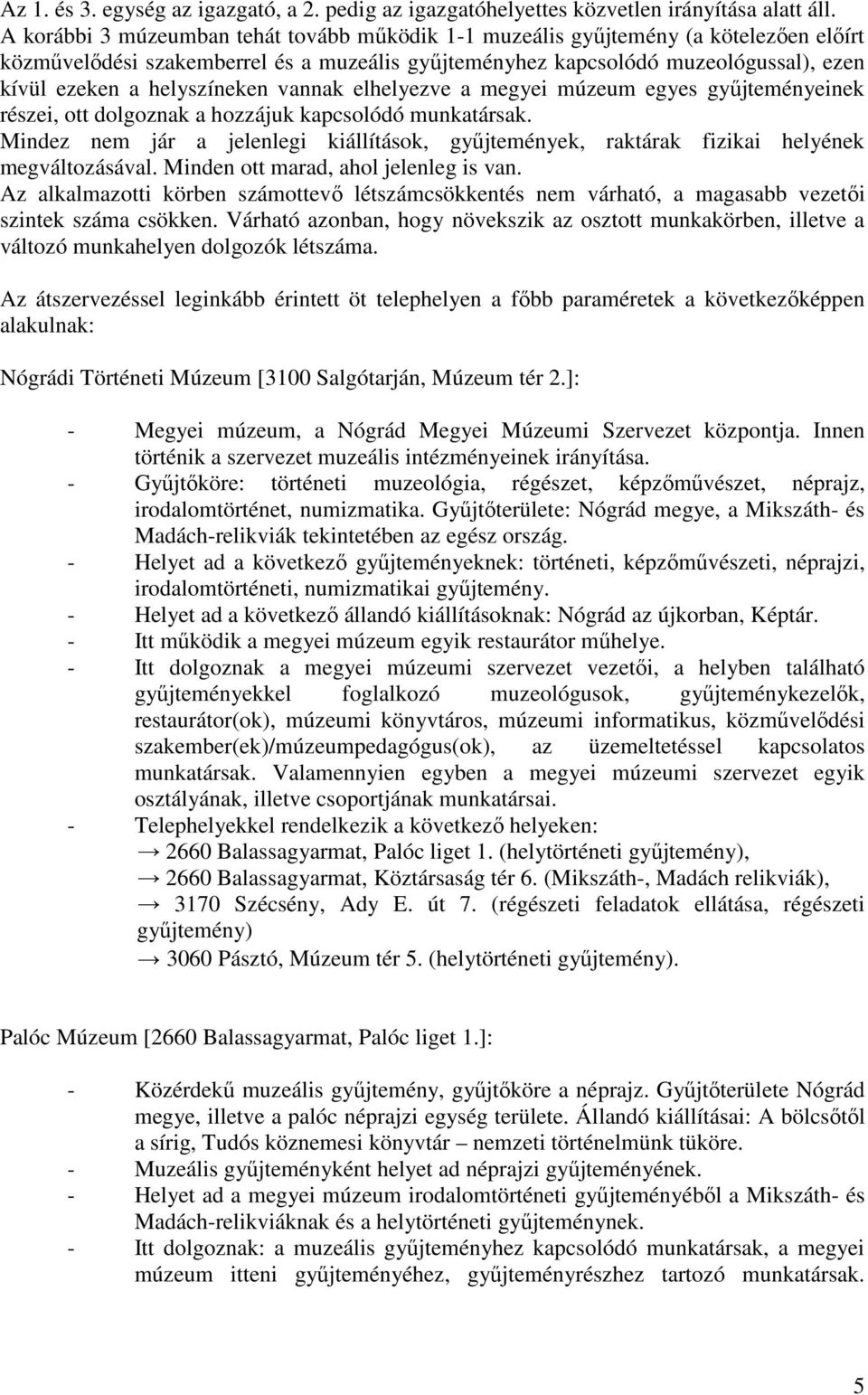 Az 1. és 3. egység az igazgató, a 2. pedig az igazgatóhelyettes közvetlen irányítása alatt áll. A korábbi 3 múzeumban tehát tovább működik 1-1 muzeális gyűjtemény (a kötelezően előírt közművelődési szakemberrel és a muzeális gyűjteményhez kapcsolódó muzeológussal), ezen kívül ezeken a helyszíneken vannak elhelyezve a megyei múzeum egyes gyűjteményeinek részei, ott dolgoznak a hozzájuk kapcsolódó munkatársak.
Mindez nem jár a jelenlegi kiállítások, gyűjtemények, raktárak fizikai helyének megváltozásával. Minden ott marad, ahol jelenleg is van.
Az alkalmazotti körben számottevő létszámcsökkentés nem várható, a magasabb vezetői szintek száma csökken. Várható azonban, hogy növekszik az osztott munkakörben, illetve a változó munkahelyen dolgozók létszáma.

Az átszervezéssel leginkább érintett öt telephelyen a főbb paraméretek a következőképpen alakulnak:

Nógrádi Történeti Múzeum [3100 Salgótarján, Múzeum tér 2.]:

- Megyei múzeum, a Nógrád Megyei Múzeumi Szervezet központja. Innen történik a szervezet muzeális intézményeinek irányítása.
- Gyűjtőköre: történeti muzeológia, régészet, képzőművészet, néprajz, irodalomtörténet, numizmatika. Gyűjtőterülete: Nógrád megye, a Mikszáth- és Madách-relikviák tekintetében az egész ország.
- Helyet ad a következő gyűjteményeknek: történeti, képzőművészeti, néprajzi, irodalomtörténeti, numizmatikai gyűjtemény.
- Helyet ad a következő állandó kiállításoknak: Nógrád az újkorban, Képtár.
- Itt működik a megyei múzeum egyik restaurátor műhelye.
- Itt dolgoznak a megyei múzeumi szervezet vezetői, a helyben található gyűjteményekkel foglalkozó muzeológusok, gyűjteménykezelők, restaurátor(ok), múzeumi könyvtáros, múzeumi informatikus, közművelődési szakember(ek)/múzeumpedagógus(ok), az üzemeltetéssel kapcsolatos munkatársak. Valamennyien egyben a megyei múzeumi szervezet egyik osztályának, illetve csoportjának munkatársai.
- Telephelyekkel rendelkezik a következő helyeken:
→ 2660 Balassagyarmat, Palóc liget 1. (helytörténeti gyűjtemény),
→ 2660 Balassagyarmat, Köztársaság tér 6. (Mikszáth-, Madách relikviák),
→ 3170 Szécsény, Ady E. út 7. (régészeti feladatok ellátása, régészeti gyűjtemény)
→ 3060 Pásztó, Múzeum tér 5. (helytörténeti gyűjtemény).

Palóc Múzeum [2660 Balassagyarmat, Palóc liget 1.]:

- Közérdekű muzeális gyűjtemény, gyűjtőköre a néprajz. Gyűjtőterülete Nógrád megye, illetve a palóc néprajzi egység területe. Állandó kiállításai: A bölcsőtől a sírig, Tudós köznemesi könyvtár – nemzeti történelmünk tüköre.
- Muzeális gyűjteményként helyet ad néprajzi gyűjteményének.
- Helyet ad a megyei múzeum irodalomtörténeti gyűjteményéből a Mikszáth- és Madách-relikviáknak és a helytörténeti gyűjteménynek.
- Itt dolgoznak: a muzeális gyűjteményhez kapcsolódó munkatársak, a megyei múzeum itteni gyűjteményéhez, gyűjteményrészhez tartozó munkatársak.

5